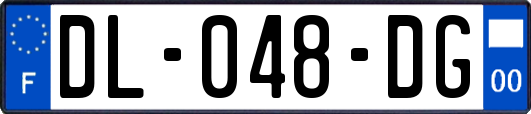 F
DL-048-DG
00